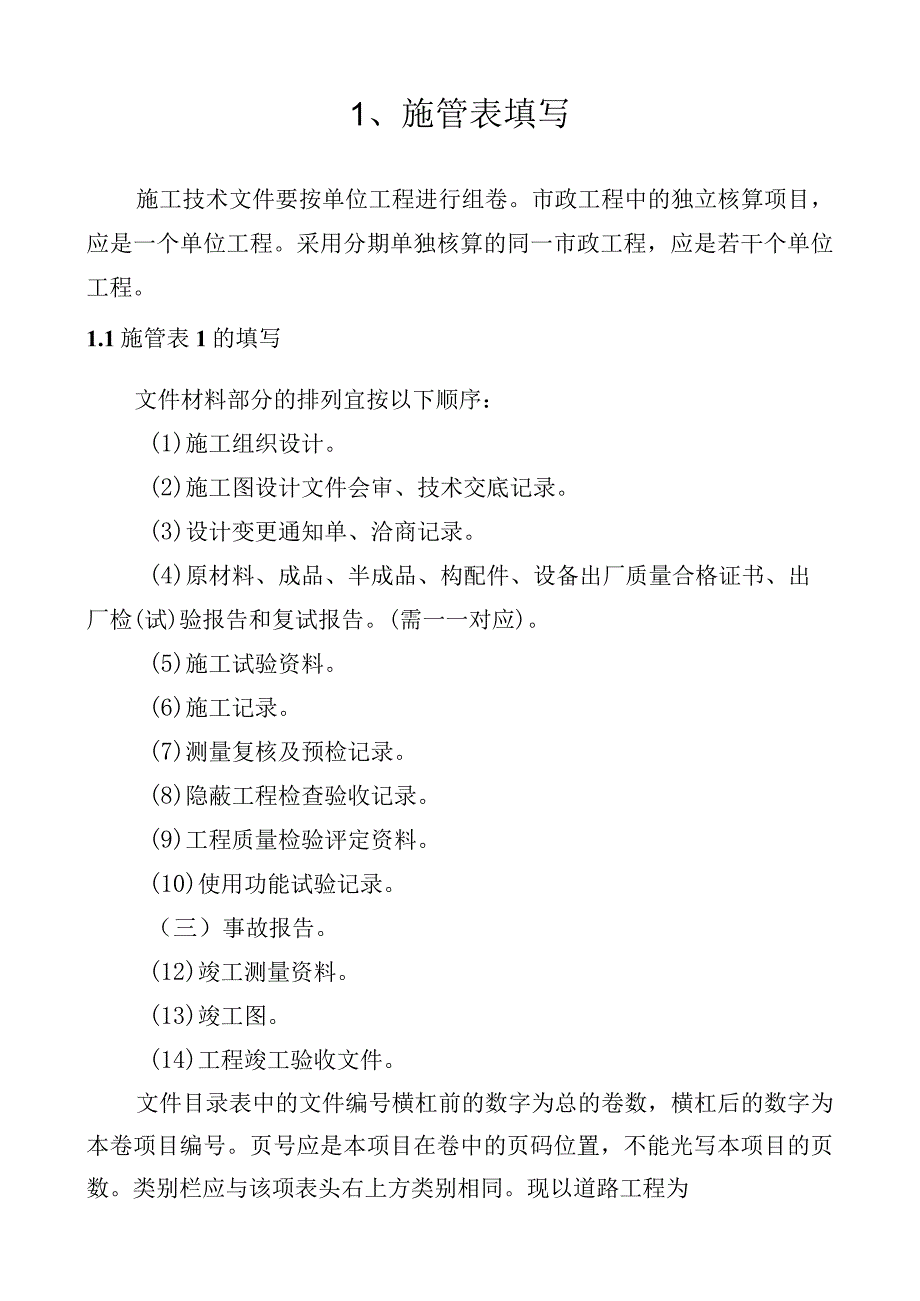 1、施管表填写

施工技术文件要按单位工程进行组卷。市政工程中的独立核算项目，应是一个单位工程。采用分期单独核算的同一市政工程，应是若干个单位工程。

1.1 施管表 1 的填写

文件材料部分的排列宜按以下顺序：

(1)施工组织设计。

(2)施工图设计文件会审、技术交底记录。

(3)设计变更通知单、洽商记录。

(4)原材料、成品、半成品、构配件、设备出厂质量合格证书、出厂检(试)验报告和复试报告。(需一一对应)。

(5)施工试验资料。

(6)施工记录。

(7)测量复核及预检记录。

(8)隐蔽工程检查验收记录。

(9)工程质量检验评定资料。

(10)使用功能试验记录。

（三）事故报告。

(12)竣工测量资料。

(13)竣工图。

(14)工程竣工验收文件。

文件目录表中的文件编号横杠前的数字为总的卷数，横杠后的数字为本卷项目编号。页号应是本项目在卷中的页码位置，不能光写本项目的页数。类别栏应与该项表头右上方类别相同。现以道路工程为